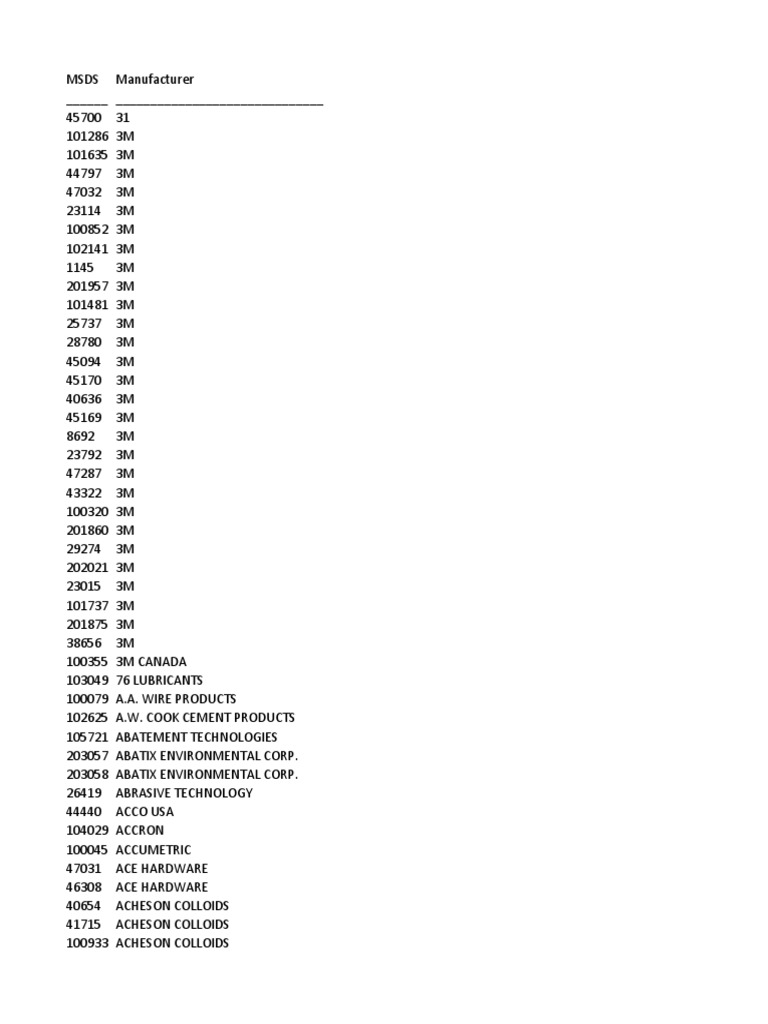 | MSDS | Manufacturer |
|---|---|
| 45700 | 31 |
| 101286 | 3M |
| 101635 | 3M |
| 44797 | 3M |
| 47032 | 3M |
| 23114 | 3M |
| 100852 | 3M |
| 102141 | 3M |
| 1145 | 3M |
| 201957 | 3M |
| 101481 | 3M |
| 25737 | 3M |
| 28780 | 3M |
| 45094 | 3M |
| 45170 | 3M |
| 40636 | 3M |
| 45169 | 3M |
| 8692 | 3M |
| 23792 | 3M |
| 47287 | 3M |
| 43322 | 3M |
| 100320 | 3M |
| 201860 | 3M |
| 29274 | 3M |
| 202021 | 3M |
| 23015 | 3M |
| 101737 | 3M |
| 201875 | 3M |
| 38656 | 3M |
| 100355 | 3M CANADA |
| 103049 | 76 LUBRICANTS |
| 100079 | A.A. WIRE PRODUCTS |
| 102625 | A.W. COOK CEMENT PRODUCTS |
| 105721 | ABATEMENT TECHNOLOGIES |
| 203057 | ABATIX ENVIRONMENTAL CORP. |
| 203058 | ABATIX ENVIRONMENTAL CORP. |
| 26419 | ABRASIVE TECHNOLOGY |
| 44440 | ACCO USA |
| 104029 | ACCRON |
| 100045 | ACCUMETRIC |
| 47031 | ACE HARDWARE |
| 46308 | ACE HARDWARE |
| 40654 | ACHESON COLLOIDS |
| 41715 | ACHESON COLLOIDS |
| 100933 | ACHESON COLLOIDS |